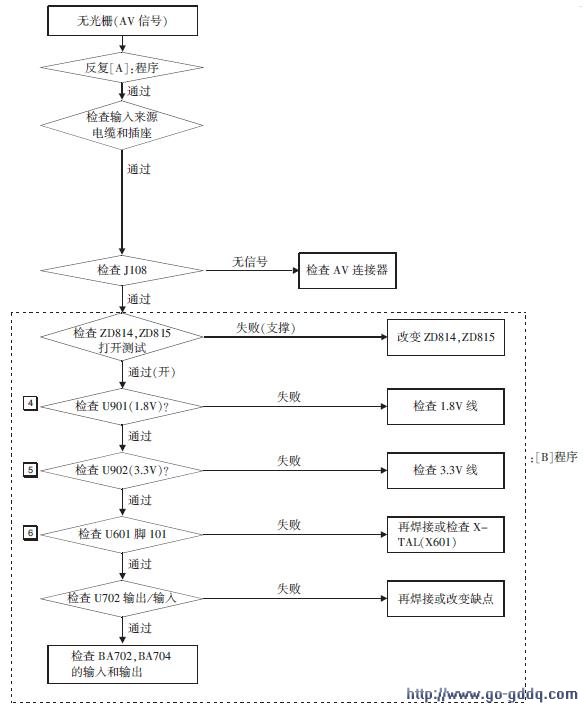 无光栅(AV 信号)

反复[A]:程序

通过

检查输入来源电缆和插座

通过

检查 J108

无信号

检查 AV 连接器

通过

检查 ZD814,ZD815 打开测试

失败(支撑)

改变 ZD814,ZD815

通过(开)

4

检查 U901(1.8V)?

失败

检查 1.8V 线

通过

5

检查 U902(3.3V)?

失败

检查 3.3V 线

:[B]程序

通过

6

检查 U601 脚 101

失败

再焊接或检查 X-TAL(X601)

通过

检查 U702 输出/输入

失败

再焊接或改变缺点

通过

检查 BA702,BA704 的输入和输出

http://www.go-gddq.com